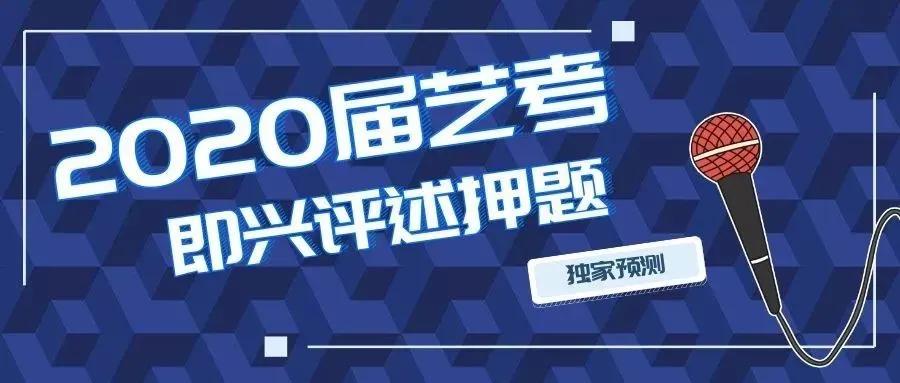 2020届艺考
即兴评述押题

独家预测